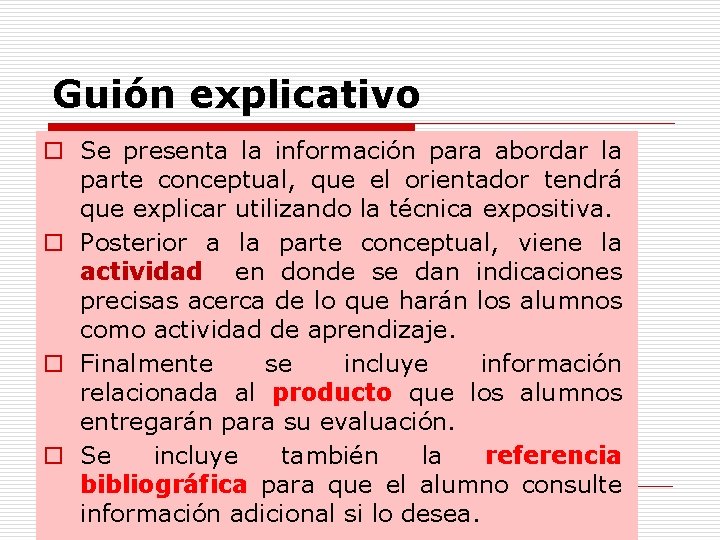 Guión explicativo

☐ Se presenta la información para abordar la parte conceptual, que el orientador tendrá que explicar utilizando la técnica expositiva.

☐ Posterior a la parte conceptual, viene la actividad en donde se dan indicaciones precisas acerca de lo que harán los alumnos como actividad de aprendizaje.

☐ Finalmente se incluye información relacionada al producto que los alumnos entregarán para su evaluación.

☐ Se incluye también la referencia bibliográfica para que el alumno consulte información adicional si lo desea.